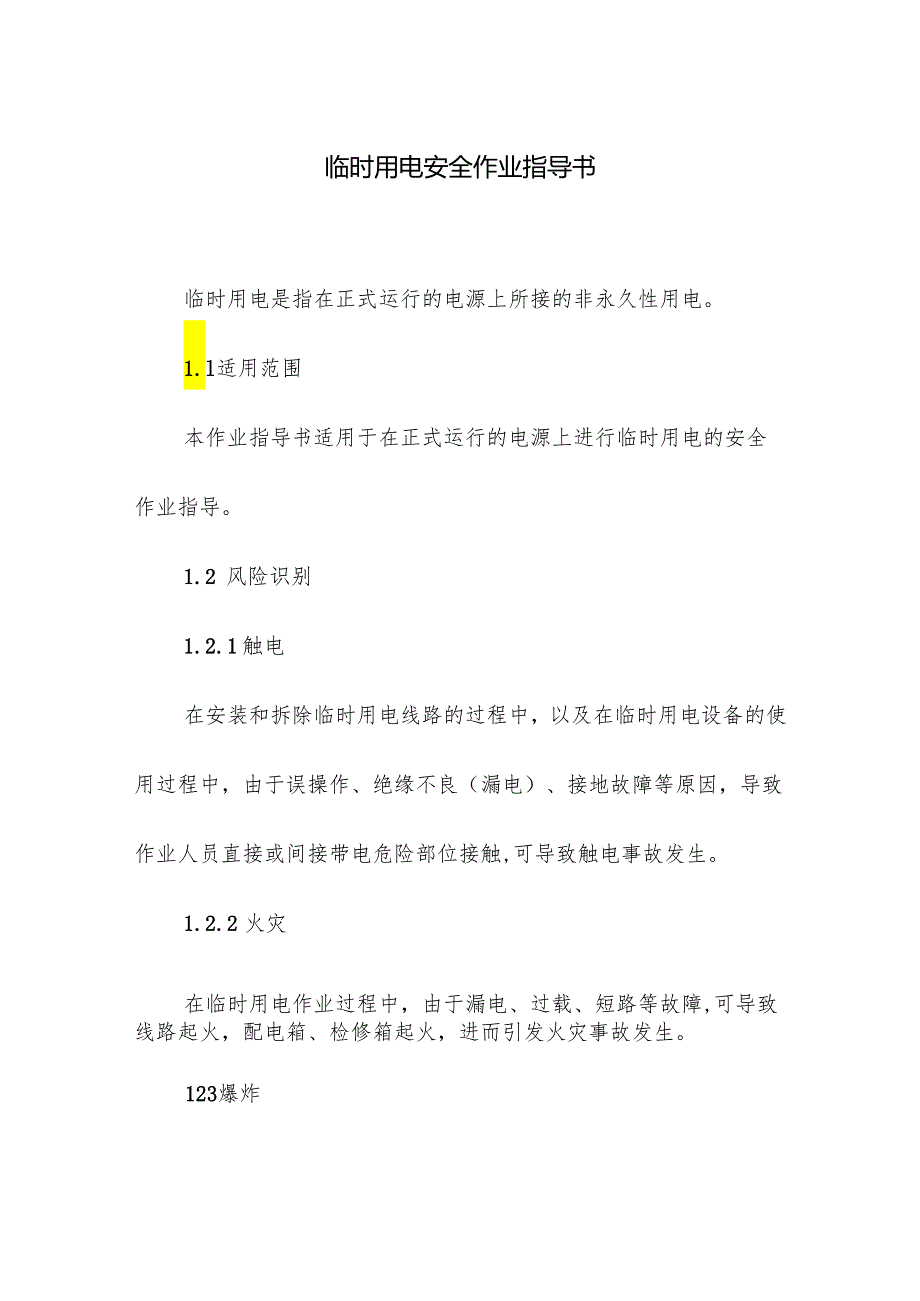 临时用电安全作业指导书

临时用电是指在正式运行的电源上所接的非永久性用电。

1.1适用范围

本作业指导书适用于在正式运行的电源上进行临时用电的安全作业指导。

1.2 风险识别

1.2.1触电

在安装和拆除临时用电线路的过程中，以及在临时用电设备的使用过程中，由于误操作、绝缘不良（漏电）、接地故障等原因，导致作业人员直接或间接带电危险部位接触,可导致触电事故发生。

1.2.2 火灾

在临时用电作业过程中，由于漏电、过载、短路等故障,可导致线路起火，配电箱、检修箱起火，进而引发火灾事故发生。

123爆炸